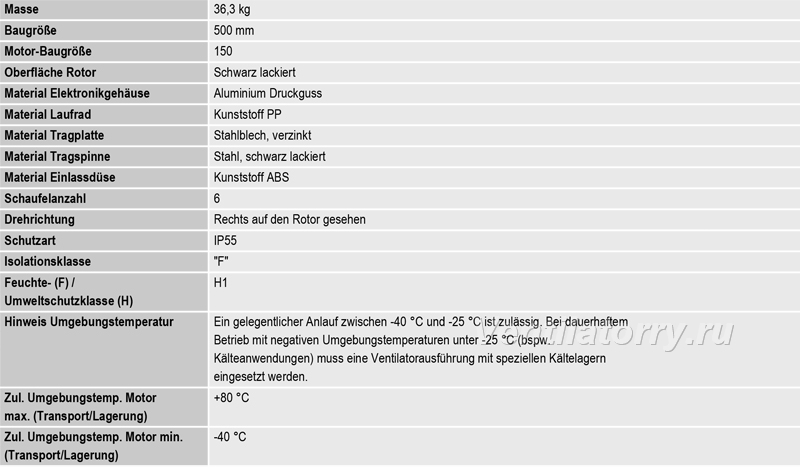 | Masse | 36,3 kg |
|---|---|
| Baugröße | 500 mm |
| Motor-Baugröße | 150 |
| Oberfläche Rotor | Schwarz lackiert |
| Material Elektronikgehäuse | Aluminium Druckguss |
| Material Laufrad | Kunststoff PP |
| Material Tragplatte | Stahlblech, verzinkt |
| Material Tragspinne | Stahl, schwarz lackiert |
| Material Einlassdüse | Kunststoff ABS |
| Schaufelanzahl | 6 |
| Drehrichtung | Rechts auf den Rotor gesehen |
| Schutzart | IP55 |
| Isolationsklasse | "F" |
| Feuchte- (F) / Umweltschutzklasse (H) | H1 |
| Hinweis Umgebungstemperatur | Ein gelegentlicher Anlauf zwischen -40 °C und -25 °C ist zulässig. Bei dauerhaftem Betrieb mit negativen Umgebungstemperaturen unter -25 °C (bspw. Kälteanwendungen) muss eine Ventilatorausführung mit speziellen Kältelagern eingesetzt werden. |
| Zul. Umgebungstemp. Motor max. (Transport/Lagerung) | +80 °C |
| Zul. Umgebungstemp. Motor min. (Transport/Lagerung) | -40 °C |

ventilatorry.ru